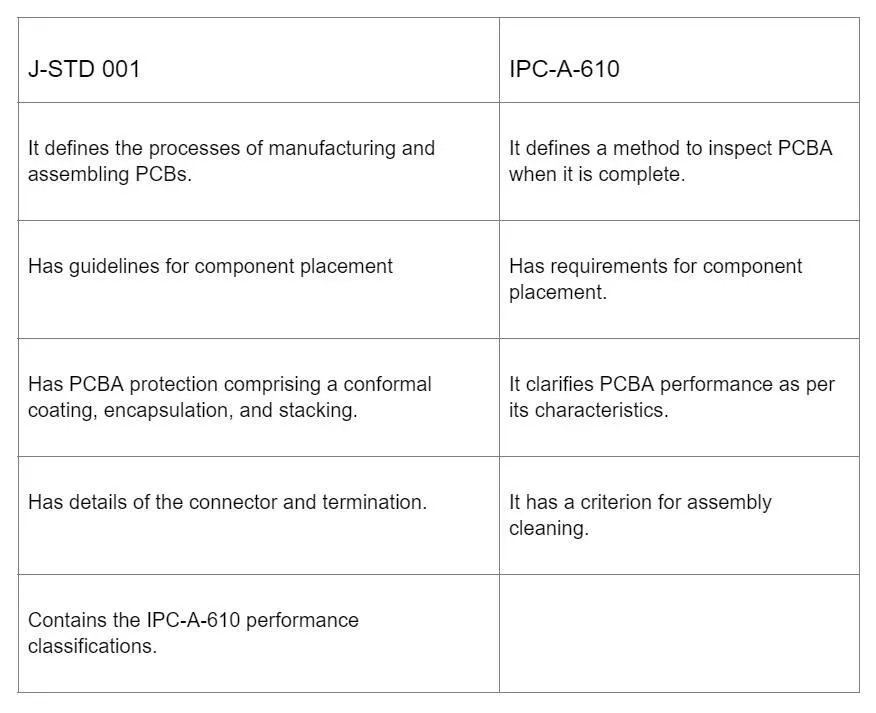 | J-STD 001 | IPC-A-610 |
|---|---|
| It defines the processes of manufacturing and assembling PCBs. | It defines a method to inspect PCBA when it is complete. |
| Has guidelines for component placement | Has requirements for component placement. |
| Has PCBA protection comprising a conformal coating, encapsulation, and stacking. | It clarifies PCBA performance as per its characteristics. |
| Has details of the connector and termination. | It has a criterion for assembly cleaning. |
| Contains the IPC-A-610 performance classifications. | |